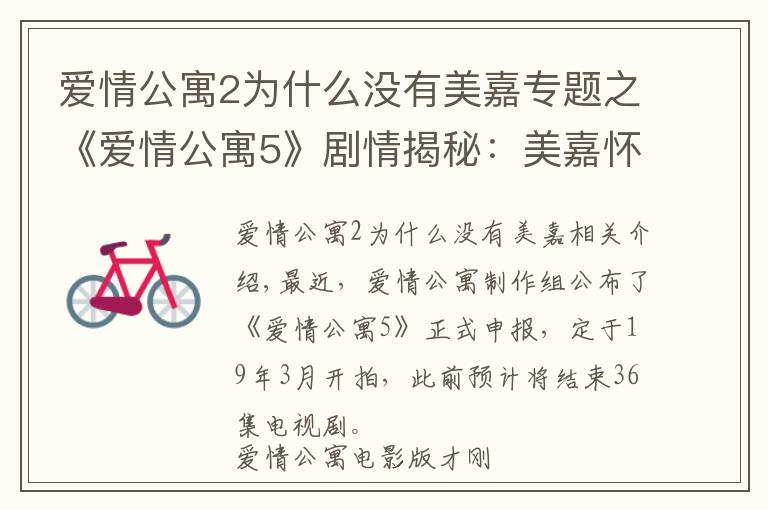 爱情公寓2为什么没有美嘉专题之《爱情公寓5》剧情揭秘：美嘉怀

爱情公寓2为什么没有美嘉相关介绍，最近，爱情公寓制作组公布了《爱情公寓5》正式申报，定于19年3月开拍，此前预计将结束36集电视剧。
爱情公寓电影版才刚